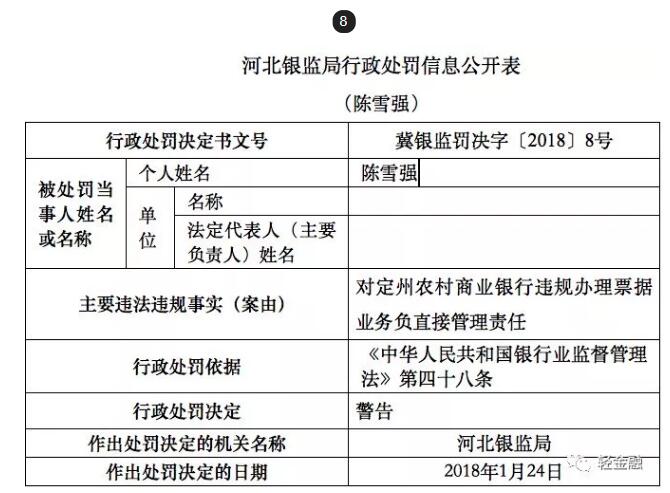 8

河北银监局行政处罚信息公开表

（陈雪强）

| 行政处罚决定书文号 | | | 冀银监罚决字〔2018〕8号 |
|---|---|---|---|
| 被处罚当事人姓名或名称 | 个人姓名 | | 陈雪强 |
| | 单位 | 名称 | |
| | | 法定代表人（主要负责人）姓名 | |
| 主要违法违规事实（案由） | | | 对定州农村商业银行违规办理票据业务负直接管理责任 |
| 行政处罚依据 | | | 《中华人民共和国银行业监督管理法》第四十八条 |
| 行政处罚决定 | | | 警告 |
| 作出处罚决定的机关名称 | | | 河北银监局 |
| 作出处罚决定的日期 | | | 2018年1月24日 |

轻金融